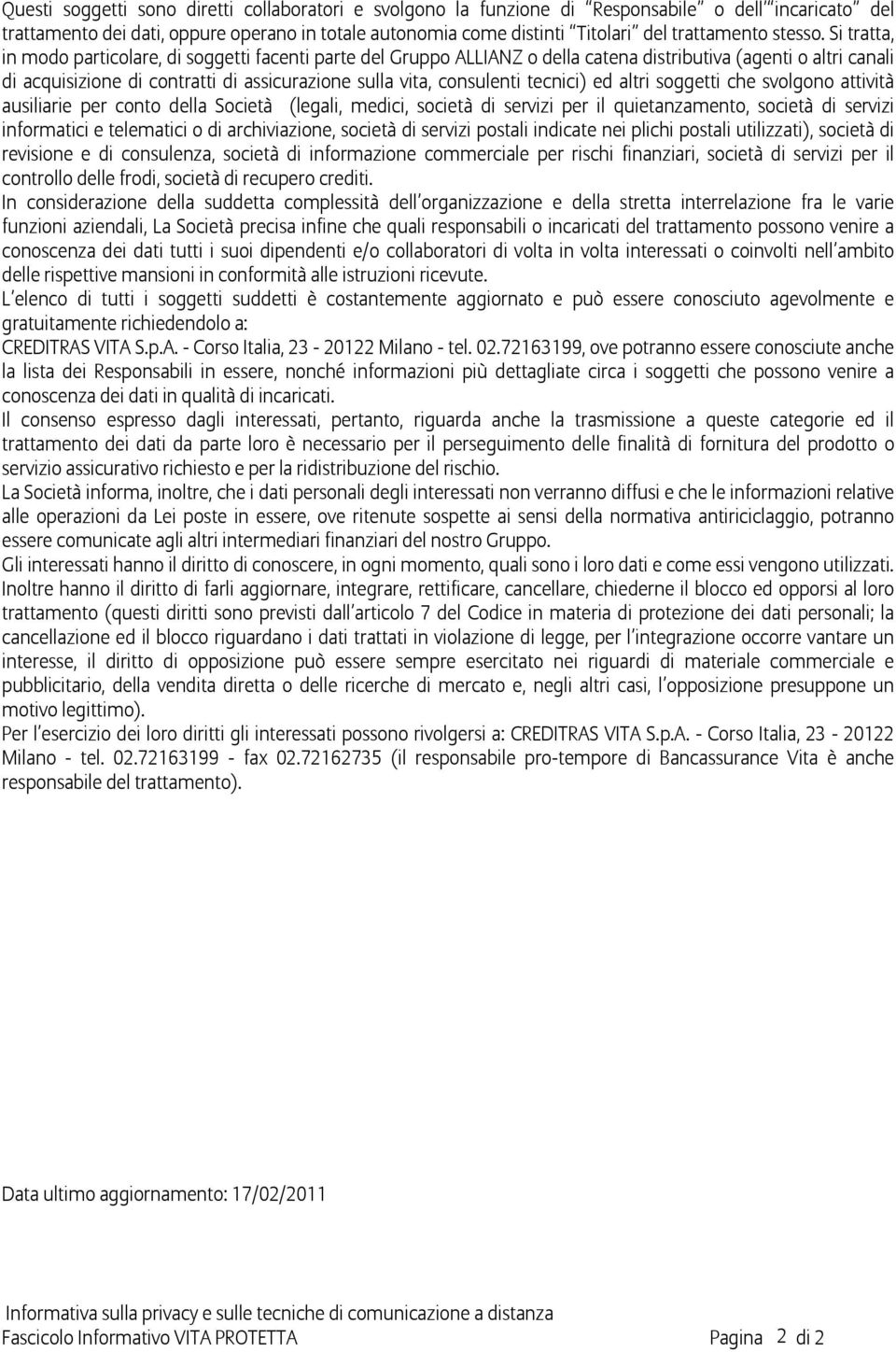 Questi soggetti sono diretti collaboratori e svolgono la funzione di "Responsabile" o dell'"incaricato" del trattamento dei dati, oppure operano in totale autonomia come distinti "Titolari" del trattamento stesso. Si tratta, in modo particolare, di soggetti facenti parte del Gruppo ALLIANZ o della catena distributiva (agenti o altri canali di acquisizione di contratti di assicurazione sulla vita, consulenti tecnici) ed altri soggetti che svolgono attività ausiliarie per conto della Società (legali, medici, società di servizi per il quietanzamento, società di servizi informatici e telematici o di archiviazione, società di servizi postali indicate nei plichi postali utilizzati), società di revisione e di consulenza, società di informazione commerciale per rischi finanziari, società di servizi per il controllo delle frodi, società di recupero crediti.
In considerazione della suddetta complessità dell'organizzazione e della stretta interrelazione fra le varie funzioni aziendali, La Società precisa infine che quali responsabili o incaricati del trattamento possono venire a conoscenza dei dati tutti i suoi dipendenti e/o collaboratori di volta in volta interessati o coinvolti nell'ambito delle rispettive mansioni in conformità alle istruzioni ricevute.
L'elenco di tutti i soggetti suddetti è costantemente aggiornato e può essere conosciuto agevolmente e gratuitamente richiedendolo a:
CREDITRAS VITA S.p.A. - Corso Italia, 23 - 20122 Milano - tel. 02.72163199, ove potranno essere conosciute anche la lista dei Responsabili in essere, nonché informazioni più dettagliate circa i soggetti che possono venire a conoscenza dei dati in qualità di incaricati.
Il consenso espresso dagli interessati, pertanto, riguarda anche la trasmissione a queste categorie ed il trattamento dei dati da parte loro è necessario per il perseguimento delle finalità di fornitura del prodotto o servizio assicurativo richiesto e per la ridistribuzione del rischio.
La Società informa, inoltre, che i dati personali degli interessati non verranno diffusi e che le informazioni relative alle operazioni da Lei poste in essere, ove ritenute sospette ai sensi della normativa antiriciclaggio, potranno essere comunicate agli altri intermediari finanziari del nostro Gruppo.
Gli interessati hanno il diritto di conoscere, in ogni momento, quali sono i loro dati e come essi vengono utilizzati. Inoltre hanno il diritto di farli aggiornare, integrare, rettificare, cancellare, chiederne il blocco ed opporsi al loro trattamento (questi diritti sono previsti dall'articolo 7 del Codice in materia di protezione dei dati personali; la cancellazione ed il blocco riguardano i dati trattati in violazione di legge, per l'integrazione occorre vantare un interesse, il diritto di opposizione può essere sempre esercitato nei riguardi di materiale commerciale e pubblicitario, della vendita diretta o delle ricerche di mercato e, negli altri casi, l'opposizione presuppone un motivo legittimo).
Per l'esercizio dei loro diritti gli interessati possono rivolgersi a: CREDITRAS VITA S.p.A. - Corso Italia, 23 - 20122 Milano - tel. 02.72163199 - fax 02.72162735 (il responsabile pro-tempore di Bancassurance Vita è anche responsabile del trattamento).

Data ultimo aggiornamento: 17/02/2011

Informativa sulla privacy e sulle tecniche di comunicazione a distanza
Fascicolo Informativo VITA PROTETTA Pagina 2 di 2